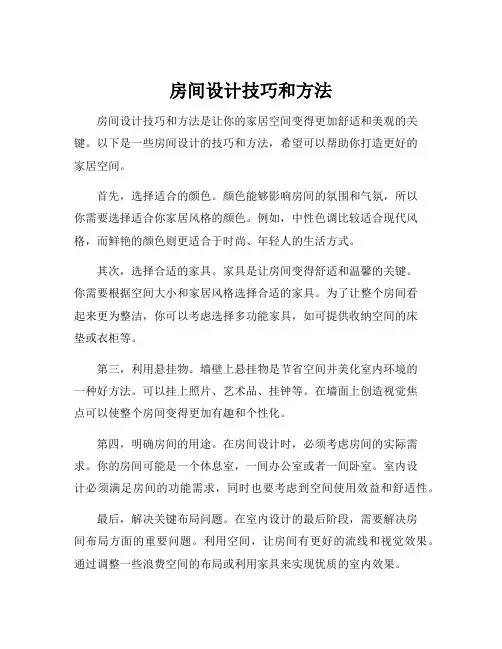 房间设计技巧和方法

房间设计技巧和方法是让你的家居空间变得更加舒适和美观的关键。以下是一些房间设计的技巧和方法，希望可以帮助你打造更好的家居空间。

首先，选择适合的颜色。颜色能够影响房间的氛围和气氛，所以你需要选择适合你家居风格的颜色。例如，中性色调比较适合现代风格，而鲜艳的颜色则更适合于时尚、年轻人的生活方式。

其次，选择合适的家具。家具是让房间变得舒适和温馨的关键。你需要根据空间大小和家居风格选择合适的家具。为了让整个房间看起来更为整洁，你可以考虑选择多功能家具，如可提供收纳空间的床垫或衣柜等。

第三，利用悬挂物。墙壁上悬挂物是节省空间并美化室内环境的一种好方法。可以挂上照片、艺术品、挂钟等。在墙面上创造视觉焦点可以使整个房间变得更加有趣和个性化。

第四，明确房间的用途。在房间设计时，必须考虑房间的实际需求。你的房间可能是一个休息室，一间办公室或者一间卧室。室内设计必须满足房间的功能需求，同时也要考虑到空间使用效益和舒适性。

最后，解决关键布局问题。在室内设计的最后阶段，需要解决房间布局方面的重要问题。利用空间，让房间有更好的流线和视觉效果。通过调整一些浪费空间的布局或利用家具来实现优质的室内效果。